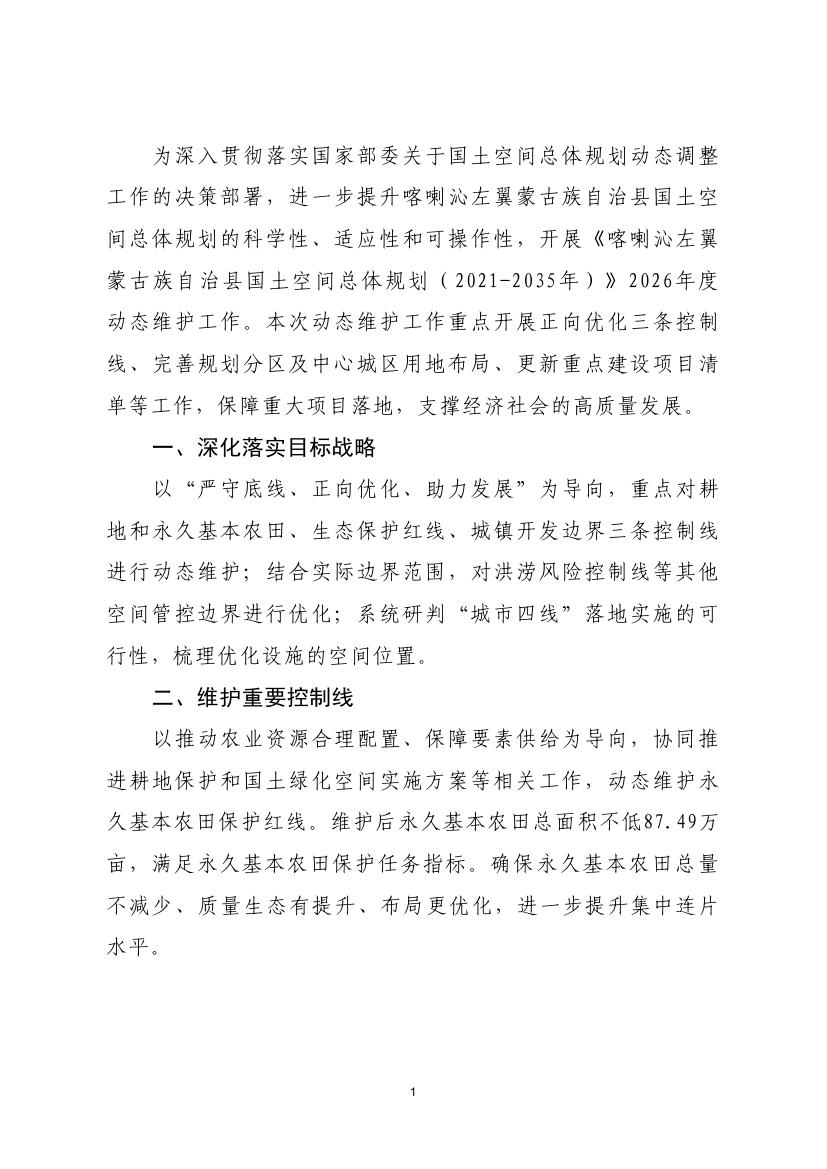 为深入贯彻落实国家部委关于国土空间总体规划动态调整工作的决策部署，进一步提升喀喇沁左翼蒙古族自治县国土空间总体规划的科学性、适应性和可操作性，开展《喀喇沁左翼蒙古族自治县国土空间总体规划（2021-2035年）》2026年度动态维护工作。本次动态维护工作重点开展正向优化三条控制线、完善规划分区及中心城区用地布局、更新重点建设项目清单等工作，保障重大项目落地，支撑经济社会的高质量发展。

一、深化落实目标战略

以“严守底线、正向优化、助力发展”为导向，重点对耕地和永久基本农田、生态保护红线、城镇开发边界三条控制线进行动态维护；结合实际边界范围，对洪涝风险控制线等其他空间管控边界进行优化；系统研判“城市四线”落地实施的可行性，梳理优化设施的空间位置。

二、维护重要控制线

以推动农业资源合理配置、保障要素供给为导向，协同推进耕地保护和国土绿化空间实施方案等相关工作，动态维护永久基本农田保护红线。维护后永久基本农田总面积不低87.49万亩，满足永久基本农田保护任务指标。确保永久基本农田总量不减少、质量生态有提升、布局更优化，进一步提升集中连片水平。

1